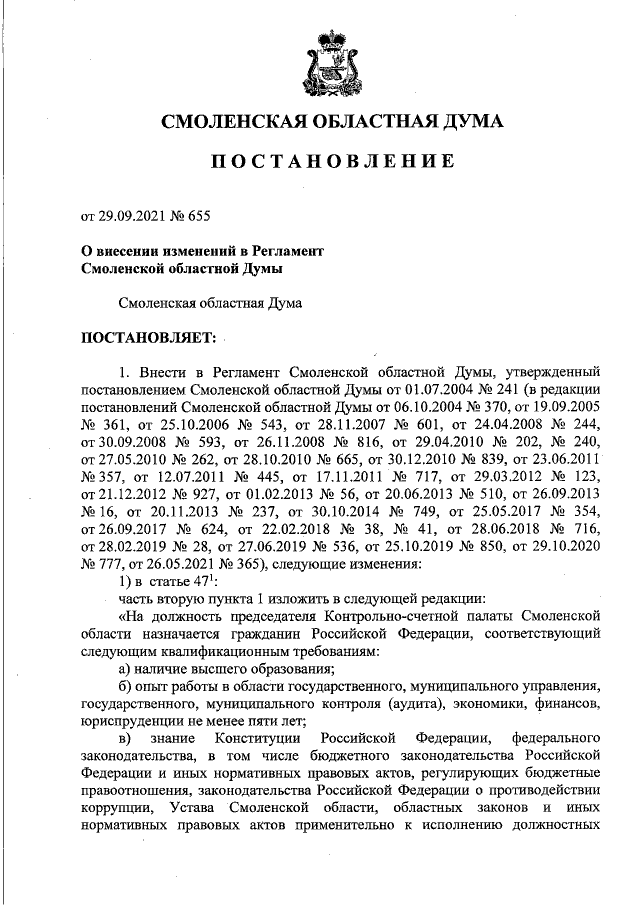 СМОЛЕНСКАЯ ОБЛАСТНАЯ ДУМА

ПОСТАНОВЛЕНИЕ

от 29.09.2021 № 655

О внесении изменений в Регламент Смоленской областной Думы

Смоленская областная Дума

ПОСТАНОВЛЯЕТ:

1. Внести в Регламент Смоленской областной Думы, утвержденный постановлением Смоленской областной Думы от 01.07.2004 № 241 (в редакции постановлений Смоленской областной Думы от 06.10.2004 № 370, от 19.09.2005 № 361, от 25.10.2006 № 543, от 28.11.2007 № 601, от 24.04.2008 № 244, от 30.09.2008 № 593, от 26.11.2008 № 816, от 29.04.2010 № 202, № 240, от 27.05.2010 № 262, от 28.10.2010 № 665, от 30.12.2010 № 839, от 23.06.2011 № 357, от 12.07.2011 № 445, от 17.11.2011 № 717, от 29.03.2012 № 123, от 21.12.2012 № 927, от 01.02.2013 № 56, от 20.06.2013 № 510, от 26.09.2013 № 16, от 20.11.2013 № 237, от 30.10.2014 № 749, от 25.05.2017 № 354, от 26.09.2017 № 624, от 22.02.2018 № 38, № 41, от 28.06.2018 № 716, от 28.02.2019 № 28, от 27.06.2019 № 536, от 25.10.2019 № 850, от 29.10.2020 № 777, от 26.05.2021 № 365), следующие изменения:

1) в статье $47^1$:

часть вторую пункта 1 изложить в следующей редакции:

«На должность председателя Контрольно-счетной палаты Смоленской области назначается гражданин Российской Федерации, соответствующий следующим квалификационным требованиям:

а) наличие высшего образования;

б) опыт работы в области государственного, муниципального управления, государственного, муниципального контроля (аудита), экономики, финансов, юриспруденции не менее пяти лет;

в) знание Конституции Российской Федерации, федерального законодательства, в том числе бюджетного законодательства Российской Федерации и иных нормативных правовых актов, регулирующих бюджетные правоотношения, законодательства Российской Федерации о противодействии коррупции, Устава Смоленской области, областных законов и иных нормативных правовых актов применительно к исполнению должностных